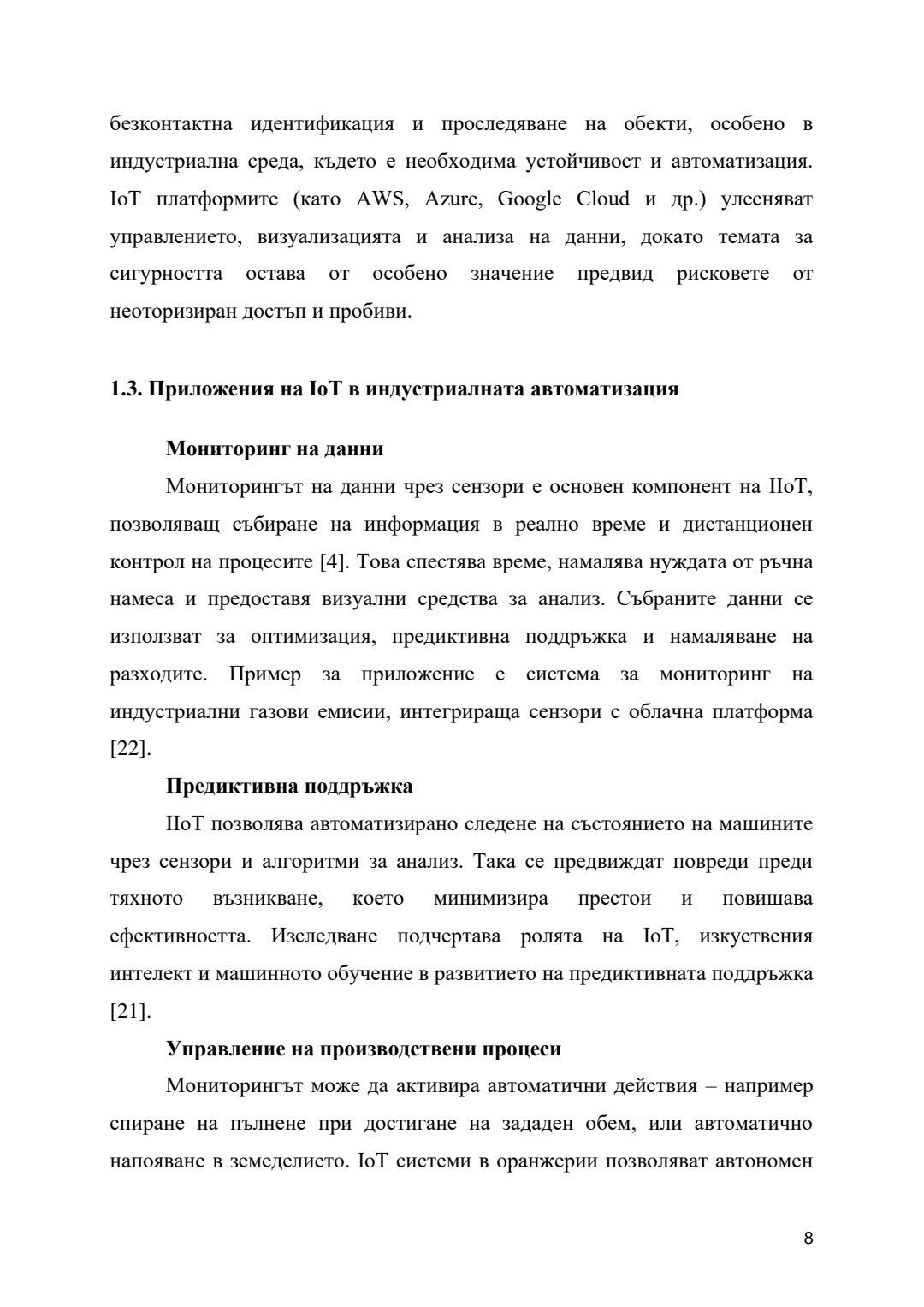 безконтактна идентификация и проследяване на обекти, особено в индустриална среда, където е необходима устойчивост и автоматизация. IoT платформите (като AWS, Azure, Google Cloud и др.) улесняват управлението, визуализацията и анализа на данни, докато темата за сигурността остава от особено значение предвид рисковете от неоторизиран достъп и пробиви.

1.3. Приложения на IoT в индустриалната автоматизация

Мониторинг на данни

Мониторингът на данни чрез сензори е основен компонент на IIoT, позволяващ събиране на информация в реално време и дистанционен контрол на процесите [4]. Това спестява време, намалява нуждата от ръчна намеса и предоставя визуални средства за анализ. Събраните данни се използват за оптимизация, предиктивна поддръжка и намаляване на разходите. Пример за приложение е система за мониторинг на индустриални газови емисии, интегрираща сензори с облачна платформа [22].

Предиктивна поддръжка

IIoT позволява автоматизирано следене на състоянието на машините чрез сензори и алгоритми за анализ. Така се предвиждат повреди преди тяхното възникване, което минимизира престои и повишава ефективността. Изследване подчертава ролята на IoT, изкуствения интелект и машинното обучение в развитието на предиктивната поддръжка [21].

Управление на производствени процеси

Мониторингът може да активира автоматични действия – например спиране на пълнене при достигане на зададен обем, или автоматично напояване в земеделието. IoT системи в оранжерии позволяват автономен

8